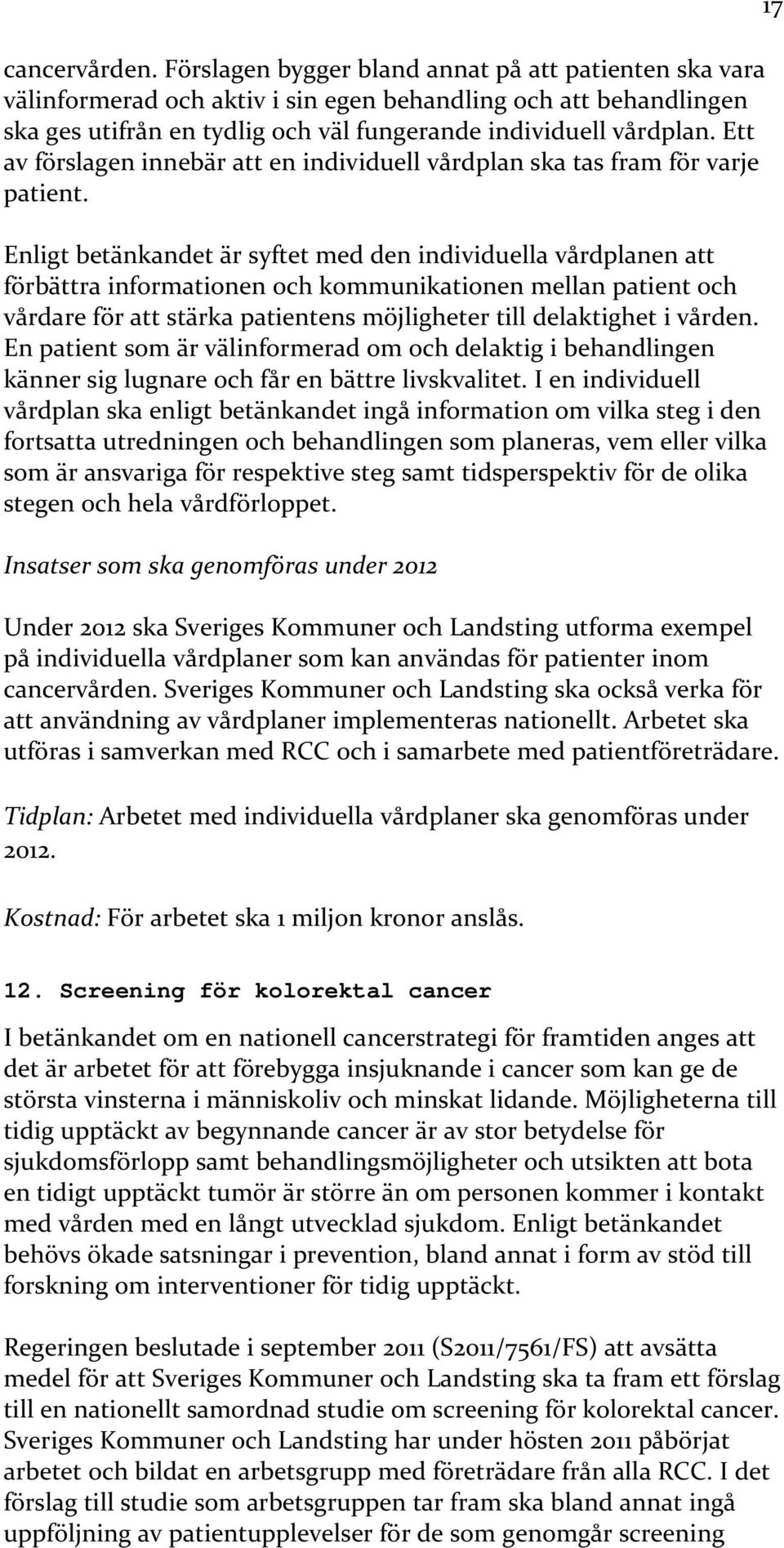 17

cancervården. Förslagen bygger bland annat på att patienten ska vara välinformerad och aktiv i sin egen behandling och att behandlingen ska ges utifrån en tydlig och väl fungerande individuell vårdplan. Ett av förslagen innebär att en individuell vårdplan ska tas fram för varje patient.

Enligt betänkandet är syftet med den individuella vårdplanen att förbättra informationen och kommunikationen mellan patient och vårdare för att stärka patientens möjligheter till delaktighet i vården. En patient som är välinformerad om och delaktig i behandlingen känner sig lugnare och får en bättre livskvalitet. I en individuell vårdplan ska enligt betänkandet ingå information om vilka steg i den fortsatta utredningen och behandlingen som planeras, vem eller vilka som är ansvariga för respektive steg samt tidsperspektiv för de olika stegen och hela vårdförloppet.

Insatser som ska genomföras under 2012

Under 2012 ska Sveriges Kommuner och Landsting utforma exempel på individuella vårdplaner som kan användas för patienter inom cancervården. Sveriges Kommuner och Landsting ska också verka för att användning av vårdplaner implementeras nationellt. Arbetet ska utföras i samverkan med RCC och i samarbete med patientföreträdare.

Tidplan: Arbetet med individuella vårdplaner ska genomföras under 2012.

Kostnad: För arbetet ska 1 miljon kronor anslås.

12. Screening för kolorektal cancer

I betänkandet om en nationell cancerstrategi för framtiden anges att det är arbetet för att förebygga insjuknande i cancer som kan ge de största vinsterna i människoliv och minskat lidande. Möjligheterna till tidig upptäckt av begynnande cancer är av stor betydelse för sjukdomsförlopp samt behandlingsmöjligheter och utsikten att bota en tidigt upptäckt tumör är större än om personen kommer i kontakt med vården med en långt utvecklad sjukdom. Enligt betänkandet behövs ökade satsningar i prevention, bland annat i form av stöd till forskning om interventioner för tidig upptäckt.

Regeringen beslutade i september 2011 (S2011/7561/FS) att avsätta medel för att Sveriges Kommuner och Landsting ska ta fram ett förslag till en nationellt samordnad studie om screening för kolorektal cancer. Sveriges Kommuner och Landsting har under hösten 2011 påbörjat arbetet och bildat en arbetsgrupp med företrädare från alla RCC. I det förslag till studie som arbetsgruppen tar fram ska bland annat ingå uppföljning av patientupplevelser för de som genomgår screening